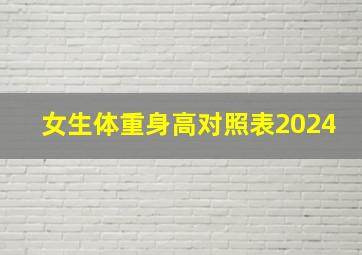 女生体重身高对照表2024